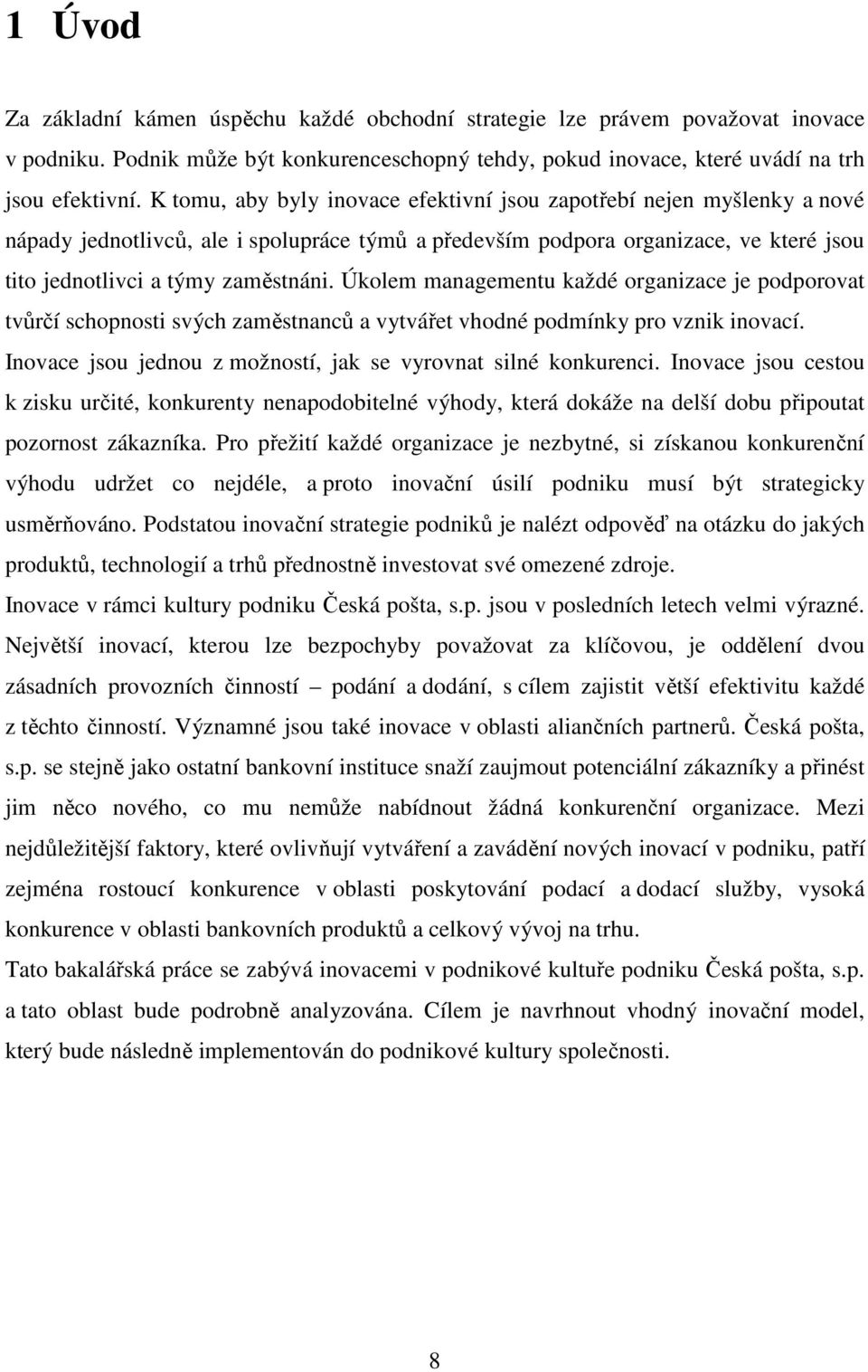 1 Úvod

Za základní kámen úspěchu každé obchodní strategie lze právem považovat inovace v podniku. Podnik může být konkurenceschopný tehdy, pokud inovace, které uvádí na trh jsou efektivní. K tomu, aby byly inovace efektivní jsou zapotřebí nejen myšlenky a nové nápady jednotlivců, ale i spolupráce týmů a především podpora organizace, ve které jsou tito jednotlivci a týmy zaměstnáni. Úkolem managementu každé organizace je podporovat tvůrčí schopnosti svých zaměstnanců a vytvářet vhodné podmínky pro vznik inovací.
Inovace jsou jednou z možností, jak se vyrovnat silné konkurenci. Inovace jsou cestou k zisku určité, konkurenty nenapodobitelné výhody, která dokáže na delší dobu připoutat pozornost zákazníka. Pro přežití každé organizace je nezbytné, si získanou konkurenční výhodu udržet co nejdéle, a proto inovační úsilí podniku musí být strategicky usměrňováno. Podstatou inovační strategie podniků je nalézt odpověď na otázku do jakých produktů, technologií a trhů přednostně investovat své omezené zdroje.
Inovace v rámci kultury podniku Česká pošta, s.p. jsou v posledních letech velmi výrazné. Největší inovací, kterou lze bezpochyby považovat za klíčovou, je oddělení dvou zásadních provozních činností – podání a dodání, s cílem zajistit větší efektivitu každé z těchto činností. Významné jsou také inovace v oblasti aliančních partnerů. Česká pošta, s.p. se stejně jako ostatní bankovní instituce snaží zaujmout potenciální zákazníky a přinést jim něco nového, co mu nemůže nabídnout žádná konkurenční organizace. Mezi nejdůležitější faktory, které ovlivňují vytváření a zavádění nových inovací v podniku, patří zejména rostoucí konkurence v oblasti poskytování podací a dodací služby, vysoká konkurence v oblasti bankovních produktů a celkový vývoj na trhu.
Tato bakalářská práce se zabývá inovacemi v podnikové kultuře podniku Česká pošta, s.p. a tato oblast bude podrobně analyzována. Cílem je navrhnout vhodný inovační model, který bude následně implementován do podnikové kultury společnosti.

8